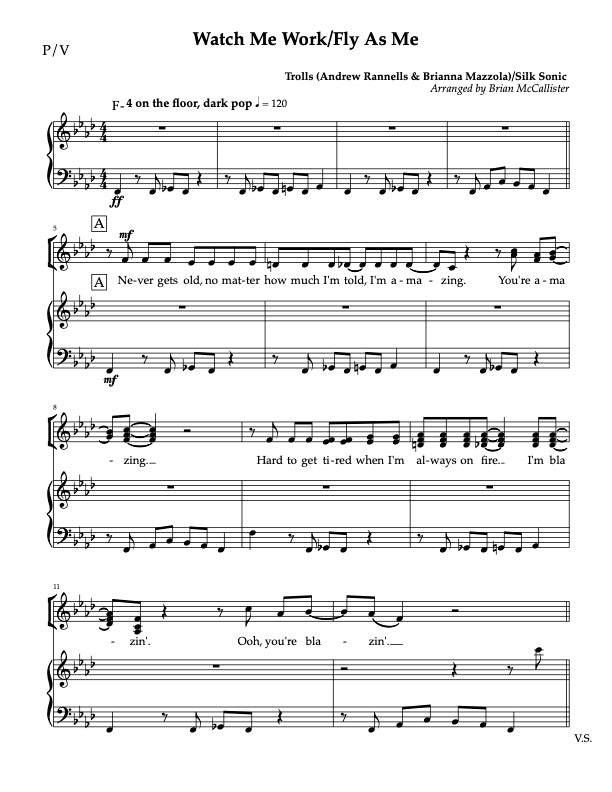 P/V

Watch Me Work/Fly As Me

Trolls (Andrew Rannells & Brianna Mazzola)/Silk Sonic
Arranged by Brian McCallister

F- 4 on the floor, dark pop ♩ = 120

ff

5

A

mf

A Ne-ver gets old, no mat-ter how much I'm told, I'm a - ma - zing. You're a - ma

mf

8

- zing. Hard to get ti-red when I'm al-ways on fire. I'm bla

11

- zin'. Ooh, you're bla - zin'.

V.S.